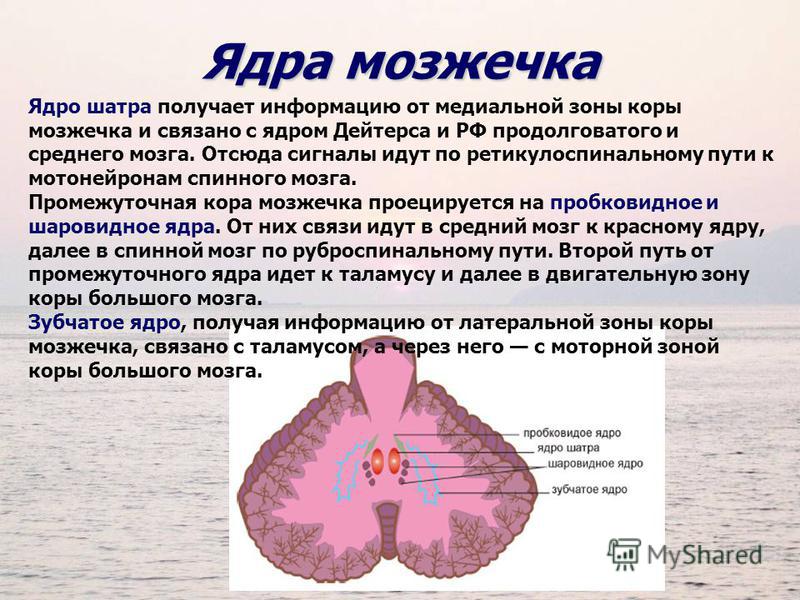 Ядра мозжечка

Ядро шатра получает информацию от медиальной зоны коры мозжечка и связано с ядром Дейтерса и РФ продолговатого и среднего мозга. Отсюда сигналы идут по ретикулоспинальному пути к мотонейронам спинного мозга.
Промежуточная кора мозжечка проецируется на пробковидное и шаровидное ядра. От них связи идут в средний мозг к красному ядру, далее в спинной мозг по руброспинальному пути. Второй путь от промежуточного ядра идет к таламусу и далее в двигательную зону коры большого мозга.
Зубчатое ядро, получая информацию от латеральной зоны коры мозжечка, связано с таламусом, а через него — с моторной зоной коры большого мозга.

пробковидое ядро
ядро шатра
шаровидное ядро
зубчатое ядро

MyShared